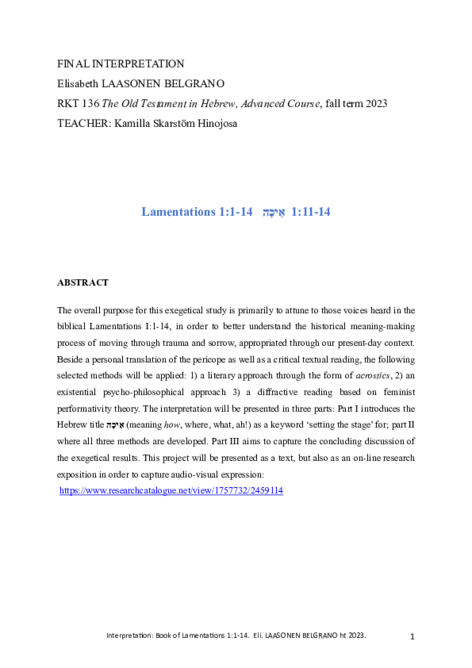 FINAL INTERPRETATION
Elisabeth LAASONEN BELGRANO
RKT 136 The Old Testament in Hebrew, Advanced Course, fall term 2023
TEACHER: Kamilla Skarstöm Hinojosa

Lamentations 1:1-14 אֵיכָה 1:11-14

ABSTRACT

The overall purpose for this exegetical study is primarily to attune to those voices heard in the biblical Lamentations I:1-14, in order to better understand the historical meaning-making process of moving through trauma and sorrow, appropriated through our present-day context. Beside a personal translation of the pericope as well as a critical textual reading, the following selected methods will be applied: 1) a literary approach through the form of acrostics, 2) an existential psycho-philosophical approach 3) a diffractive reading based on feminist performativity theory. The interpretation will be presented in three parts: Part I introduces the Hebrew title אֵיכָה (meaning how, where, what, ah!) as a keyword 'setting the stage' for; part II where all three methods are developed. Part III aims to capture the concluding discussion of the exegetical results. This project will be presented as a text, but also as an on-line research exposition in order to capture audio-visual expression:
https://www.researchcatalogue.net/view/1757732/2459114

Interpretation: Book of Lamentations 1:1-14. Eli. LAASONEN BELGRANO ht 2023.
1